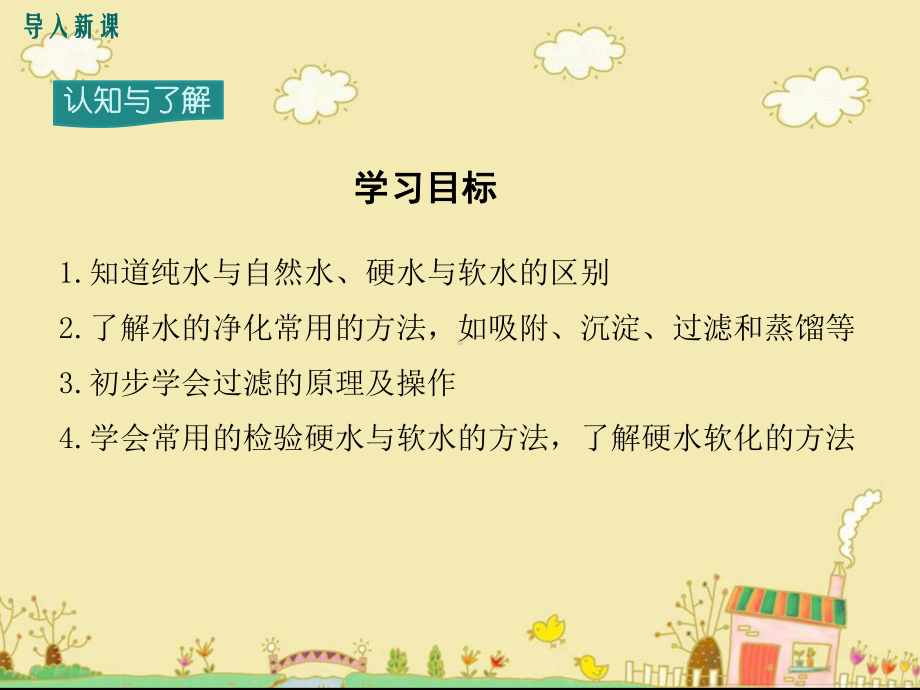 导入新课

认知与了解

学习目标

1.知道纯水与自然水、硬水与软水的区别

2.了解水的净化常用的方法，如吸附、沉淀、过滤和蒸馏等

3.初步学会过滤的原理及操作

4.学会常用的检验硬水与软水的方法，了解硬水软化的方法